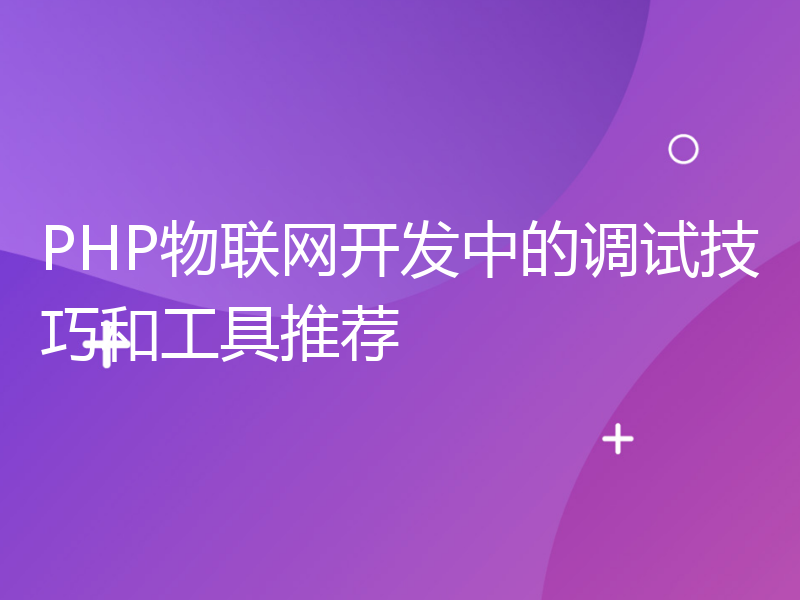 PHP物联网开发中的调试技巧和工具推荐